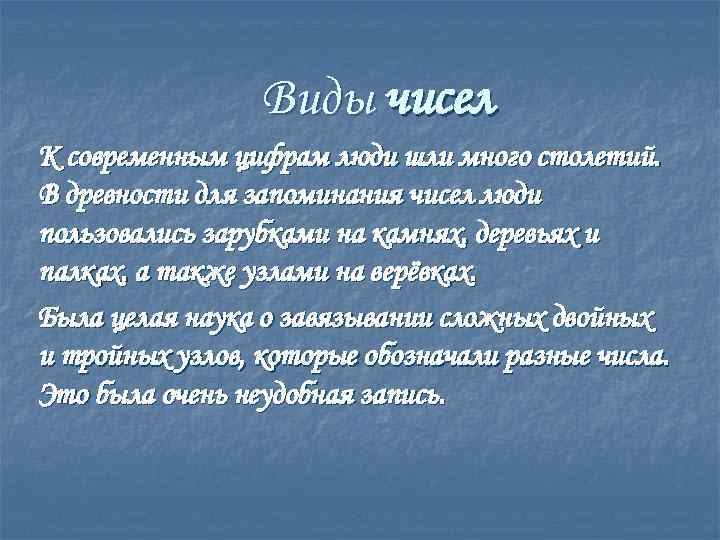 Виды чисел

К современным цифрам люди шли много столетий. В древности для запоминания чисел люди пользовались зарубками на камнях, деревьях и палках, а также узлами на верёвках.

Была целая наука о завязывании сложных двойных и тройных узлов, которые обозначали разные числа. Это была очень неудобная запись.